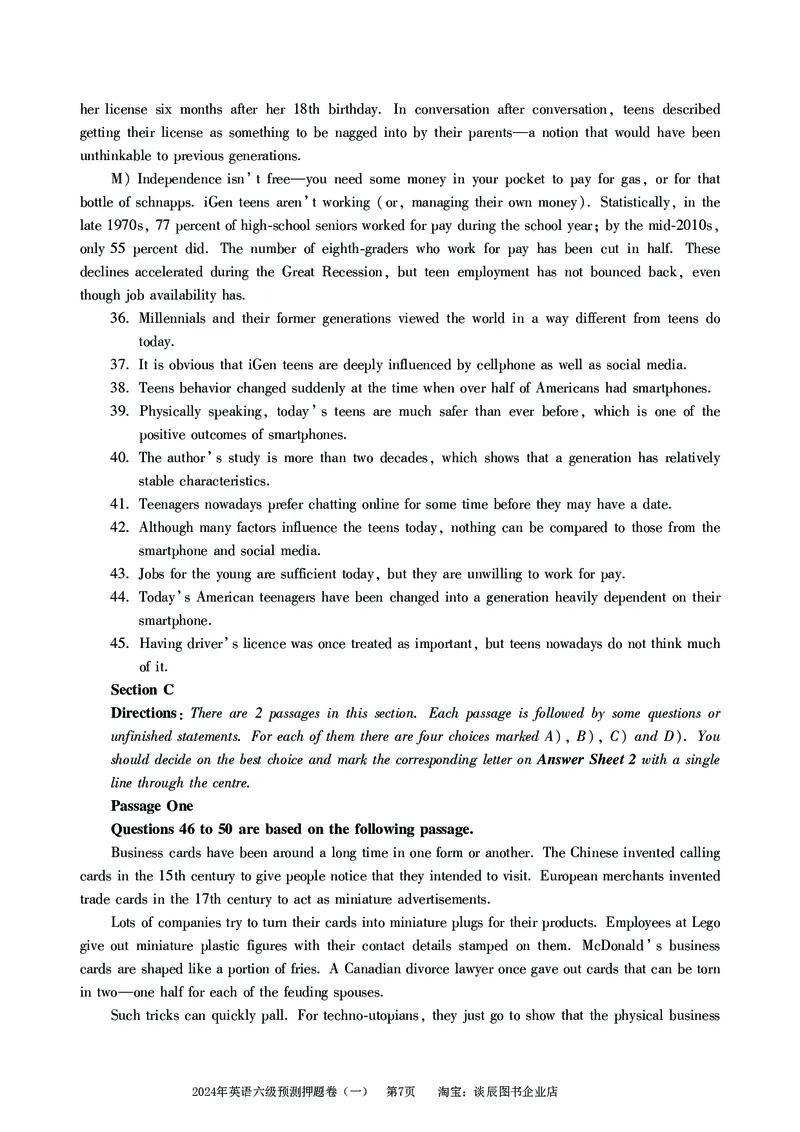 her license six months after her 18th birthday. In conversation after conversation, teens described getting their license as something to be nagged into by their parents—a notion that would have been unthinkable to previous generations.

M) Independence isn't free—you need some money in your pocket to pay for gas, or for that bottle of schnapps. iGen teens aren't working (or, managing their own money). Statistically, in the late 1970s, 77 percent of high-school seniors worked for pay during the school year; by the mid-2010s, only 55 percent did. The number of eighth-graders who work for pay has been cut in half. These declines accelerated during the Great Recession, but teen employment has not bounced back, even though job availability has.

36. Millennials and their former generations viewed the world in a way different from teens do today.
37. It is obvious that iGen teens are deeply influenced by cellphone as well as social media.
38. Teens behavior changed suddenly at the time when over half of Americans had smartphones.
39. Physically speaking, today's teens are much safer than ever before, which is one of the positive outcomes of smartphones.
40. The author's study is more than two decades, which shows that a generation has relatively stable characteristics.
41. Teenagers nowadays prefer chatting online for some time before they may have a date.
42. Although many factors influence the teens today, nothing can be compared to those from the smartphone and social media.
43. Jobs for the young are sufficient today, but they are unwilling to work for pay.
44. Today's American teenagers have been changed into a generation heavily dependent on their smartphone.
45. Having driver's licence was once treated as important, but teens nowadays do not think much of it.

Section C

Directions: There are 2 passages in this section. Each passage is followed by some questions or unfinished statements. For each of them there are four choices marked A), B), C) and D). You should decide on the best choice and mark the corresponding letter on Answer Sheet 2 with a single line through the centre.

Passage One

Questions 46 to 50 are based on the following passage.

Business cards have been around a long time in one form or another. The Chinese invented calling cards in the 15th century to give people notice that they intended to visit. European merchants invented trade cards in the 17th century to act as miniature advertisements.

Lots of companies try to turn their cards into miniature plugs for their products. Employees at Lego give out miniature plastic figures with their contact details stamped on them. McDonald's business cards are shaped like a portion of fries. A Canadian divorce lawyer once gave out cards that can be torn in two—one half for each of the feuding spouses.

Such tricks can quickly pall. For techno-utopians, they just go to show that the physical business

2024年英语六级预测押题卷（一）　第7页　淘宝：谈辰图书企业店